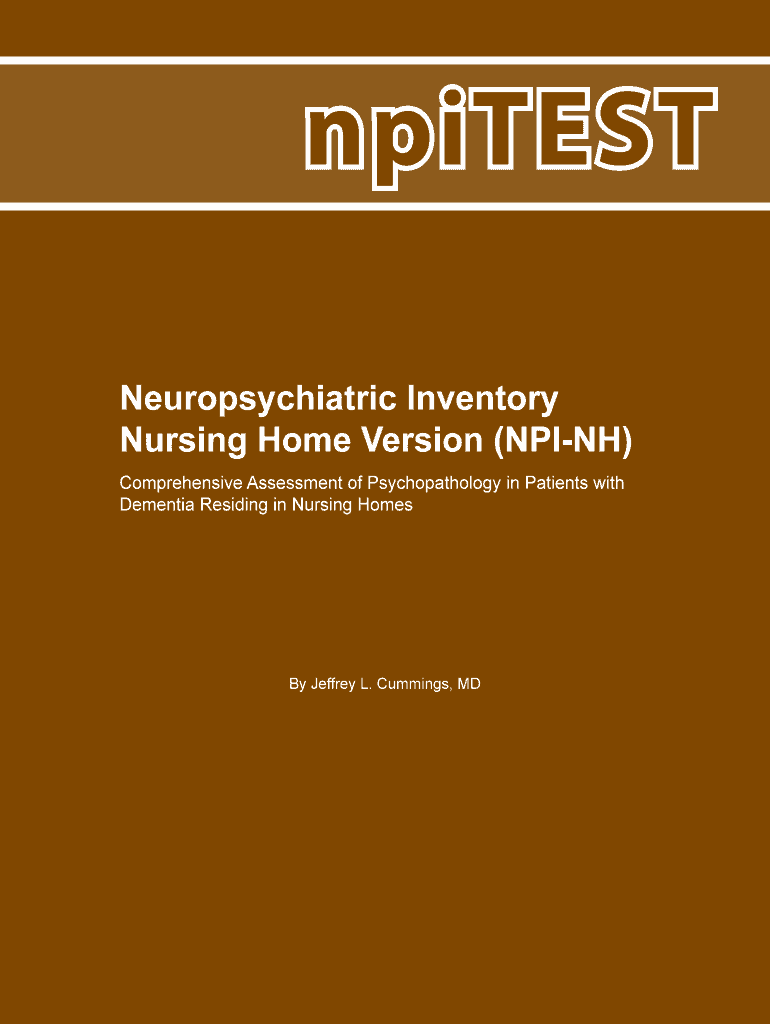 npiTEST

Neuropsychiatric Inventory
Nursing Home Version (NPI-NH)

Comprehensive Assessment of Psychopathology in Patients with Dementia Residing in Nursing Homes

By Jeffrey L. Cummings, MD